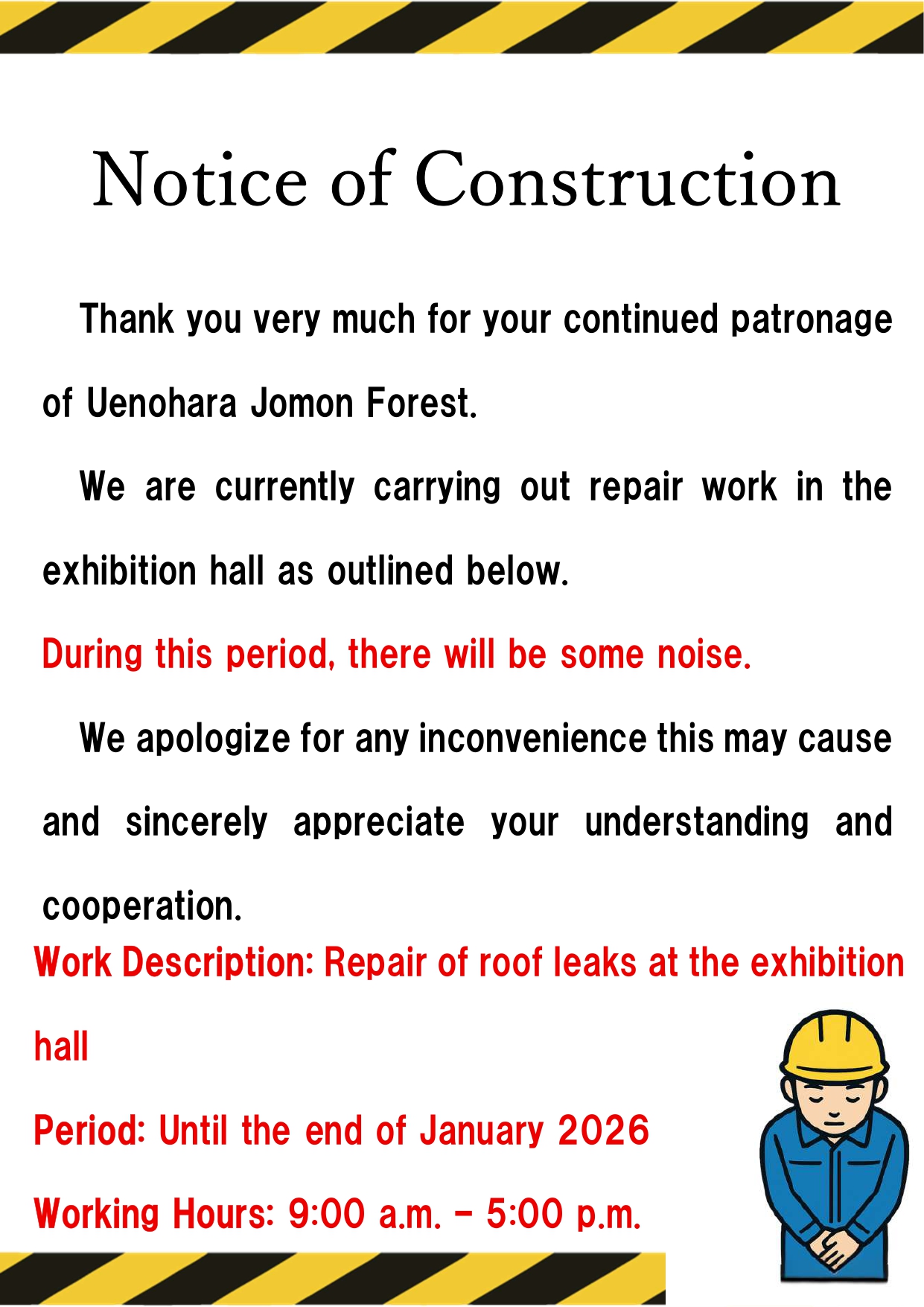 Notice of Construction

Thank you very much for your continued patronage of Uenohara Jomon Forest.

We are currently carrying out repair work in the exhibition hall as outlined below.

During this period, there will be some noise.

We apologize for any inconvenience this may cause and sincerely appreciate your understanding and cooperation.

Work Description: Repair of roof leaks at the exhibition hall

Period: Until the end of January 2026

Working Hours: 9:00 a.m. - 5:00 p.m.